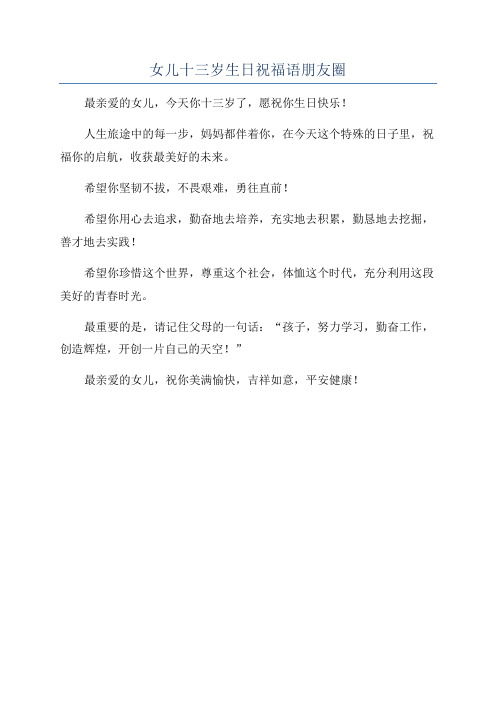 女儿十三岁生日祝福语朋友圈

最亲爱的女儿，今天你十三岁了，愿祝你生日快乐！

人生旅途中的每一步，妈妈都伴着你，在今天这个特殊的日子里，祝福你的启航，收获最美好的未来。

希望你坚韧不拔，不畏艰难，勇往直前！

希望你用心去追求，勤奋地去培养，充实地去积累，勤恳地去挖掘，善才地去实践！

希望你珍惜这个世界，尊重这个社会，体恤这个时代，充分利用这段美好的青春时光。

最重要的是，请记住父母的一句话：“孩子，努力学习，勤奋工作，创造辉煌，开创一片自己的天空！”

最亲爱的女儿，祝你美满愉快，吉祥如意，平安健康！